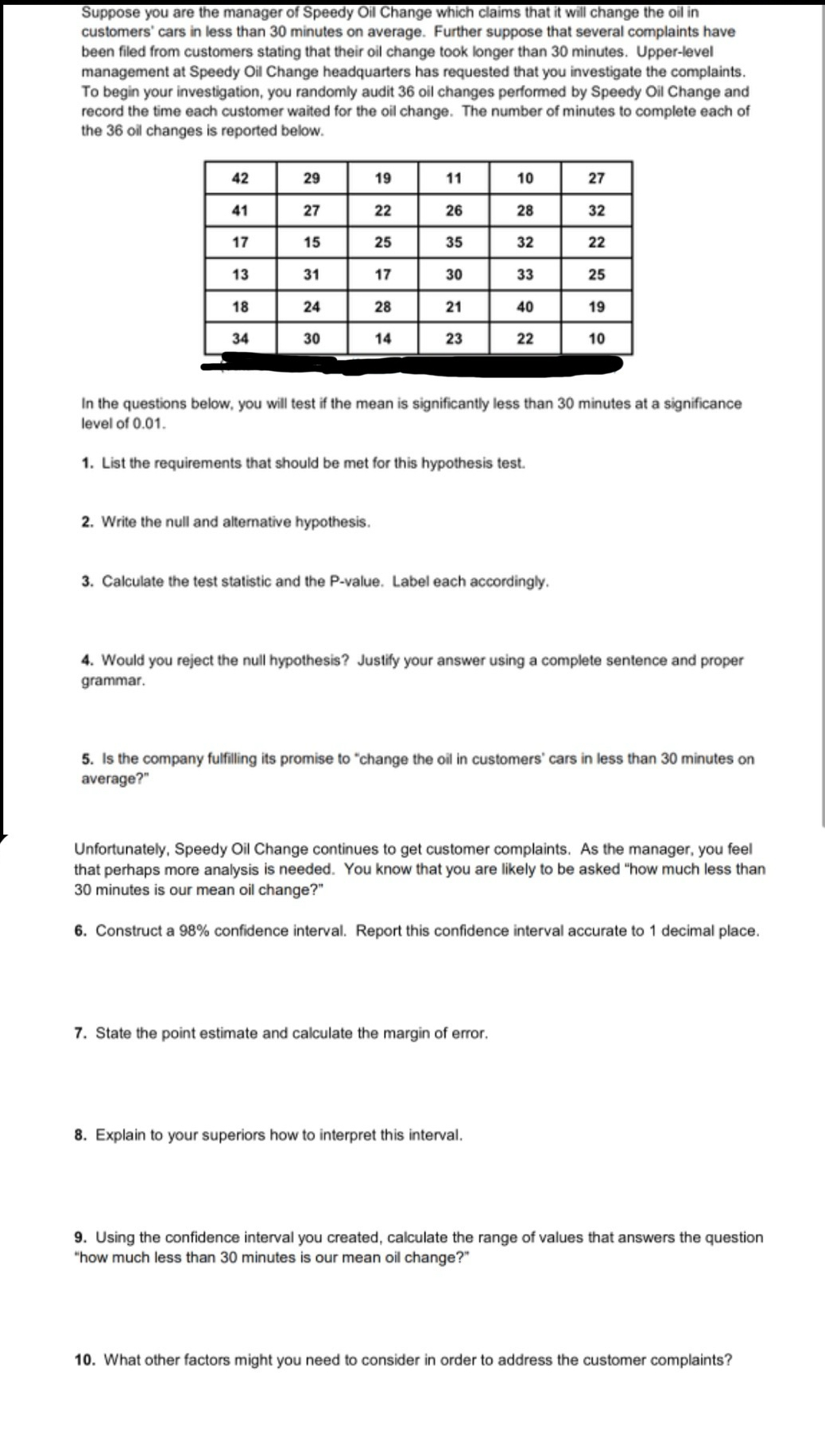 Suppose you are the manager of Speedy Oil Change which claims that it will change the oil in customers' cars in less than 30 minutes on average. Further suppose that several complaints have been filed from customers stating that their oil change took longer than 30 minutes. Upper-level management at Speedy Oil Change headquarters has requested that you investigate the complaints. To begin your investigation, you randomly audit 36 oil changes performed by Speedy Oil Change and record the time each customer waited for the oil change. The number of minutes to complete each of the 36 oil changes is reported below.

| 42 | 29 | 19 | 11 | 10 | 27 |
|---|---|---|---|---|---|
| 41 | 27 | 22 | 26 | 28 | 32 |
| 17 | 15 | 25 | 35 | 32 | 22 |
| 13 | 31 | 17 | 30 | 33 | 25 |
| 18 | 24 | 28 | 21 | 40 | 19 |
| 34 | 30 | 14 | 23 | 22 | 10 |

In the questions below, you will test if the mean is significantly less than 30 minutes at a significance level of 0.01.

1. List the requirements that should be met for this hypothesis test.

2. Write the null and alternative hypothesis.

3. Calculate the test statistic and the P-value. Label each accordingly.

4. Would you reject the null hypothesis? Justify your answer using a complete sentence and proper grammar.

5. Is the company fulfilling its promise to "change the oil in customers' cars in less than 30 minutes on average?"

Unfortunately, Speedy Oil Change continues to get customer complaints. As the manager, you feel that perhaps more analysis is needed. You know that you are likely to be asked "how much less than 30 minutes is our mean oil change?"

6. Construct a 98% confidence interval. Report this confidence interval accurate to 1 decimal place.

7. State the point estimate and calculate the margin of error.

8. Explain to your superiors how to interpret this interval.

9. Using the confidence interval you created, calculate the range of values that answers the question "how much less than 30 minutes is our mean oil change?"

10. What other factors might you need to consider in order to address the customer complaints?